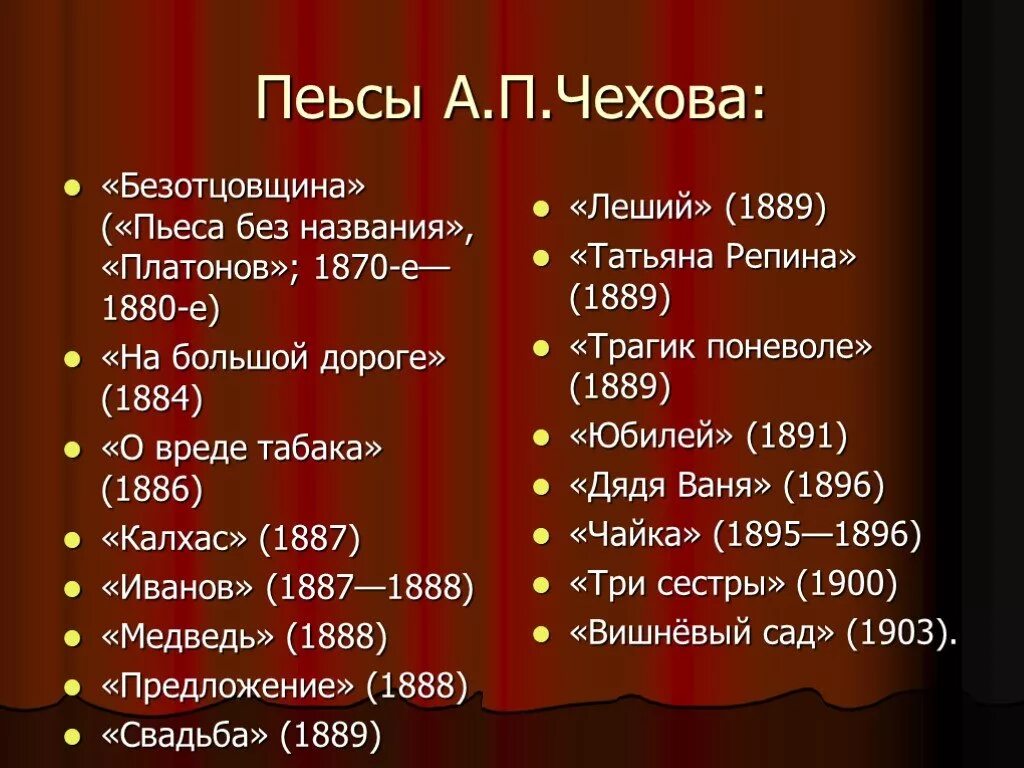 Пеьсы А.П.Чехова:

- «Безотцовщина» («Пьеса без названия», «Платонов»; 1870-е—1880-е)
- «На большой дороге» (1884)
- «О вреде табака» (1886)
- «Калхас» (1887)
- «Иванов» (1887—1888)
- «Медведь» (1888)
- «Предложение» (1888)
- «Свадьба» (1889)

- «Леший» (1889)
- «Татьяна Репина» (1889)
- «Трагик поневоле» (1889)
- «Юбилей» (1891)
- «Дядя Ваня» (1896)
- «Чайка» (1895—1896)
- «Три сестры» (1900)
- «Вишнёвый сад» (1903).